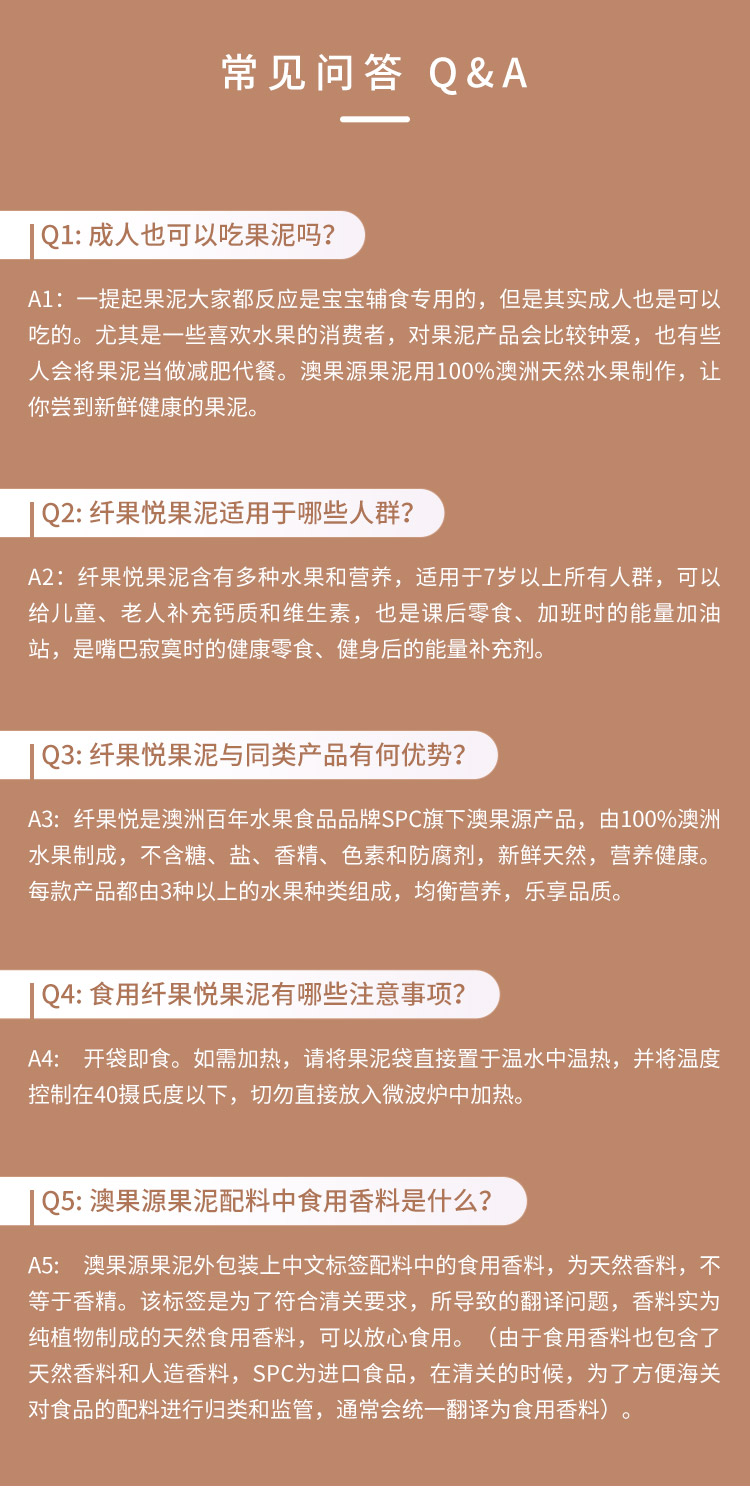 常见问答 Q&A

Q1: 成人也可以吃果泥吗?

A1：一提起果泥大家都反应是宝宝辅食专用的，但是其实成人也是可以吃的。尤其是一些喜欢水果的消费者，对果泥产品会比较钟爱，也有些人会将果泥当做减肥代餐。澳果源果泥用100%澳洲天然水果制作，让你尝到新鲜健康的果泥。

Q2: 纤果悦果泥适用于哪些人群?

A2：纤果悦果泥含有多种水果和营养，适用于7岁以上所有人群，可以给儿童、老人补充钙质和维生素，也是课后零食、加班时的能量加油站，是嘴巴寂寞时的健康零食、健身后的能量补充剂。

Q3: 纤果悦果泥与同类产品有何优势?

A3: 纤果悦是澳洲百年水果食品品牌SPC旗下澳果源产品，由100%澳洲水果制成，不含糖、盐、香精、色素和防腐剂，新鲜天然，营养健康。每款产品都由3种以上的水果种类组成，均衡营养，乐享品质。

Q4: 食用纤果悦果泥有哪些注意事项?

A4: 开袋即食。如需加热，请将果泥袋直接置于温水中温热，并将温度控制在40摄氏度以下，切勿直接放入微波炉中加热。

Q5: 澳果源果泥配料中食用香料是什么?

A5: 澳果源果泥外包装上中文标签配料中的食用香料，为天然香料，不等于香精。该标签是为了符合清关要求，所导致的翻译问题，香料实为纯植物制成的天然食用香料，可以放心食用。（由于食用香料也包含了天然香料和人造香料，SPC为进口食品，在清关的时候，为了方便海关对食品的配料进行归类和监管，通常会统一翻译为食用香料）。